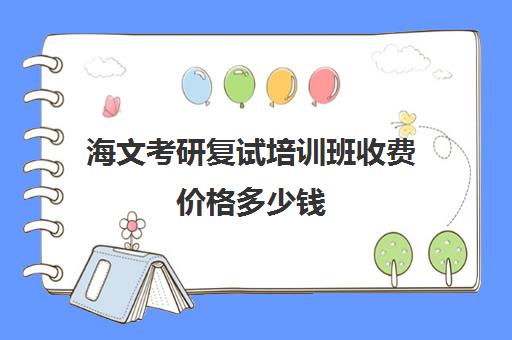 海文考研复试培训班收费价格多少钱